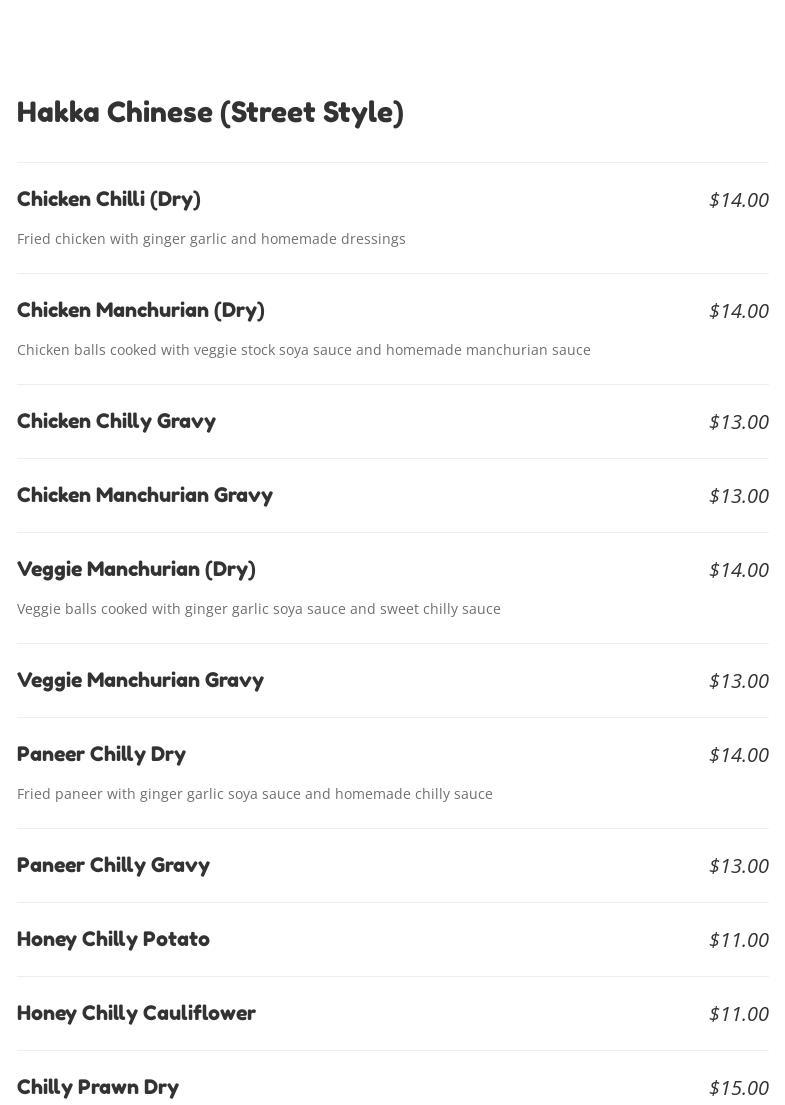 Hakka Chinese (Street Style)

Chicken Chilli (Dry) $14.00

Fried chicken with ginger garlic and homemade dressings

Chicken Manchurian (Dry) $14.00

Chicken balls cooked with veggie stock soya sauce and homemade manchurian sauce

Chicken Chilly Gravy $13.00

Chicken Manchurian Gravy $13.00

Veggie Manchurian (Dry) $14.00

Veggie balls cooked with ginger garlic soya sauce and sweet chilly sauce

Veggie Manchurian Gravy $13.00

Paneer Chilly Dry $14.00

Fried paneer with ginger garlic soya sauce and homemade chilly sauce

Paneer Chilly Gravy $13.00

Honey Chilly Potato $11.00

Honey Chilly Cauliflower $11.00

Chilly Prawn Dry $15.00